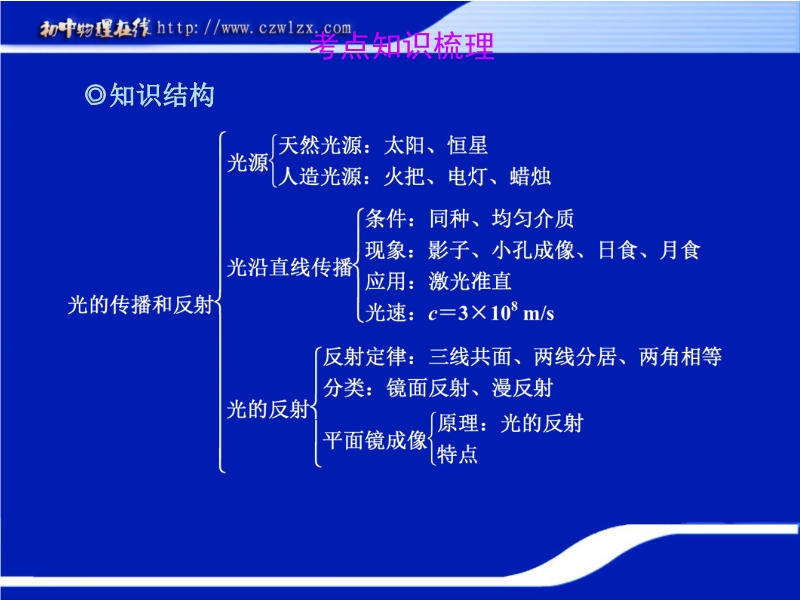 初中物理在线 http://www.czwlzx.com

考点知识梳理

◎知识结构

光的传播和反射

光源

天然光源：太阳、恒星

人造光源：火把、电灯、蜡烛

光沿直线传播

条件：同种、均匀介质

现象：影子、小孔成像、日食、月食

应用：激光准直

光速：$c=3\times10^{8}$ m/s

光的反射

反射定律：三线共面、两线分居、两角相等

分类：镜面反射、漫反射

平面镜成像

原理：光的反射

特点